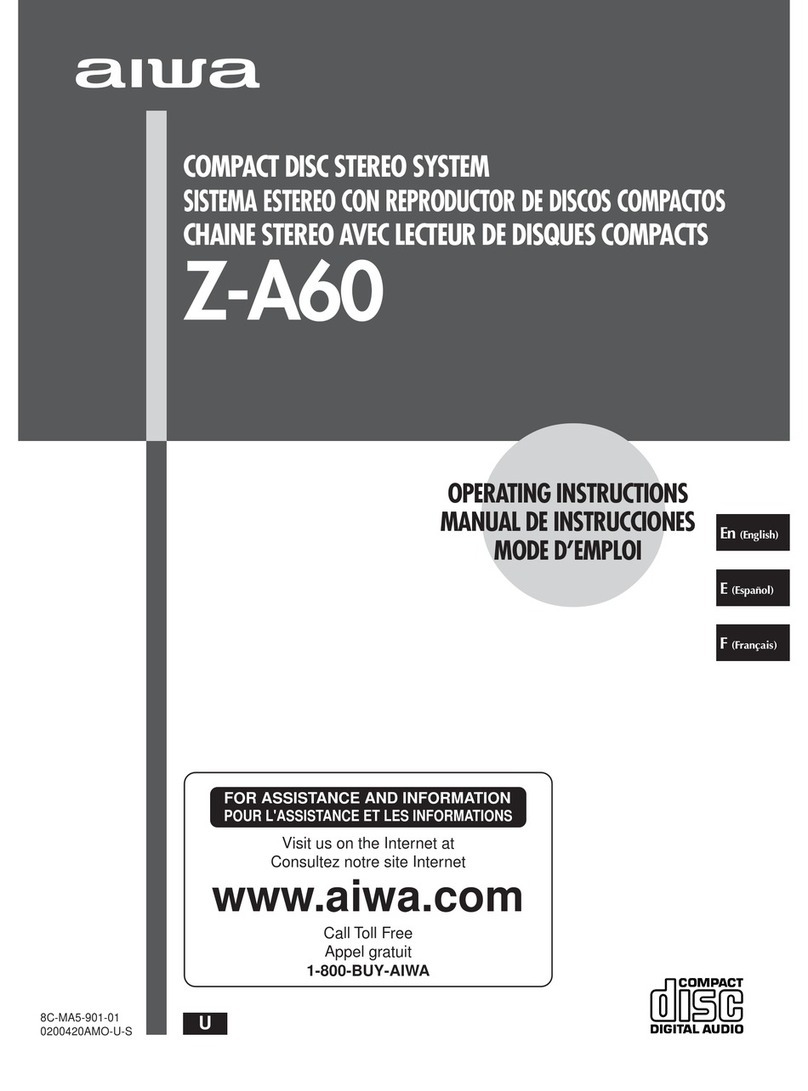 aiwa

COMPACT DISC STEREO SYSTEM
SISTEMA ESTEREO CON REPRODUCTOR DE DISCOS COMPACTOS
CHAINE STEREO AVEC LECTEUR DE DISQUES COMPACTS

Z-A60

OPERATING INSTRUCTIONS
MANUAL DE INSTRUCCIONES
MODE D'EMPLOI

En (English)

E (Español)

F (Français)

FOR ASSISTANCE AND INFORMATION
POUR L'ASSISTANCE ET LES INFORMATIONS

Visit us on the Internet at
Consultez notre site Internet

www.aiwa.com

Call Toll Free
Appel gratuit
1-800-BUY-AIWA

8C-MA5-901-01
0200420AMO-U-S

U

COMPACT
disc
DIGITAL AUDIO